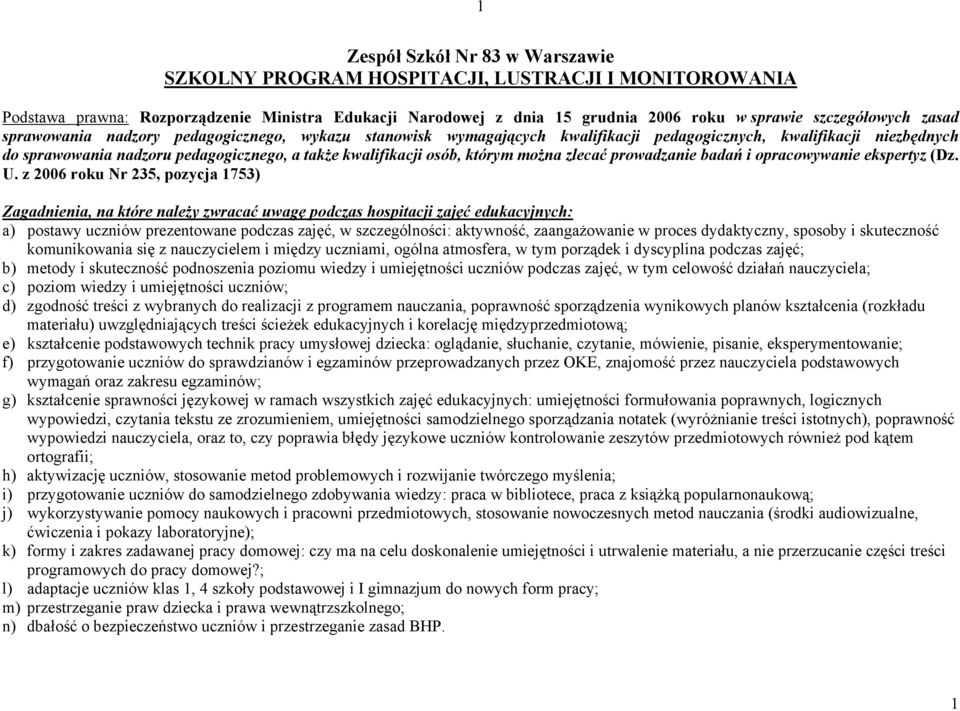 1

Zespół Szkół Nr 83 w Warszawie
SZKOLNY PROGRAM HOSPITACJI, LUSTRACJI I MONITOROWANIA

Podstawa prawna: Rozporządzenie Ministra Edukacji Narodowej z dnia 15 grudnia 2006 roku w sprawie szczegółowych zasad sprawowania nadzory pedagogicznego, wykazu stanowisk wymagających kwalifikacji pedagogicznych, kwalifikacji niezbędnych do sprawowania nadzoru pedagogicznego, a także kwalifikacji osób, którym można zlecać prowadzanie badań i opracowywanie ekspertyz (Dz. U. z 2006 roku Nr 235, pozycja 1753)

Zagadnienia, na które należy zwracać uwagę podczas hospitacji zajęć edukacyjnych:
a) postawy uczniów prezentowane podczas zajęć, w szczególności: aktywność, zaangażowanie w proces dydaktyczny, sposoby i skuteczność komunikowania się z nauczycielem i między uczniami, ogólna atmosfera, w tym porządek i dyscyplina podczas zajęć;
b) metody i skuteczność podnoszenia poziomu wiedzy i umiejętności uczniów podczas zajęć, w tym celowość działań nauczyciela;
c) poziom wiedzy i umiejętności uczniów;
d) zgodność treści z wybranych do realizacji z programem nauczania, poprawność sporządzenia wynikowych planów kształcenia (rozkładu materiału) uwzględniających treści ścieżek edukacyjnych i korelację międzyprzedmiotową;
e) kształcenie podstawowych technik pracy umysłowej dziecka: oglądanie, słuchanie, czytanie, mówienie, pisanie, eksperymentowanie;
f) przygotowanie uczniów do sprawdzianów i egzaminów przeprowadzanych przez OKE, znajomość przez nauczyciela podstawowych wymagań oraz zakresu egzaminów;
g) kształcenie sprawności językowej w ramach wszystkich zajęć edukacyjnych: umiejętności formułowania poprawnych, logicznych wypowiedzi, czytania tekstu ze zrozumieniem, umiejętności samodzielnego sporządzania notatek (wyróżnianie treści istotnych), poprawność wypowiedzi nauczyciela, oraz to, czy poprawia błędy językowe uczniów kontrolowanie zeszytów przedmiotowych również pod kątem ortografii;
h) aktywizację uczniów, stosowanie metod problemowych i rozwijanie twórczego myślenia;
i) przygotowanie uczniów do samodzielnego zdobywania wiedzy: praca w bibliotece, praca z książką popularnonaukową;
j) wykorzystywanie pomocy naukowych i pracowni przedmiotowych, stosowanie nowoczesnych metod nauczania (środki audiowizualne, ćwiczenia i pokazy laboratoryjne);
k) formy i zakres zadawanej pracy domowej: czy ma na celu doskonalenie umiejętności i utrwalenie materiału, a nie przerzucanie części treści programowych do pracy domowej?;
l) adaptacje uczniów klas 1, 4 szkoły podstawowej i I gimnazjum do nowych form pracy;
m) przestrzeganie praw dziecka i prawa wewnątrzszkolnego;
n) dbałość o bezpieczeństwo uczniów i przestrzeganie zasad BHP.

1